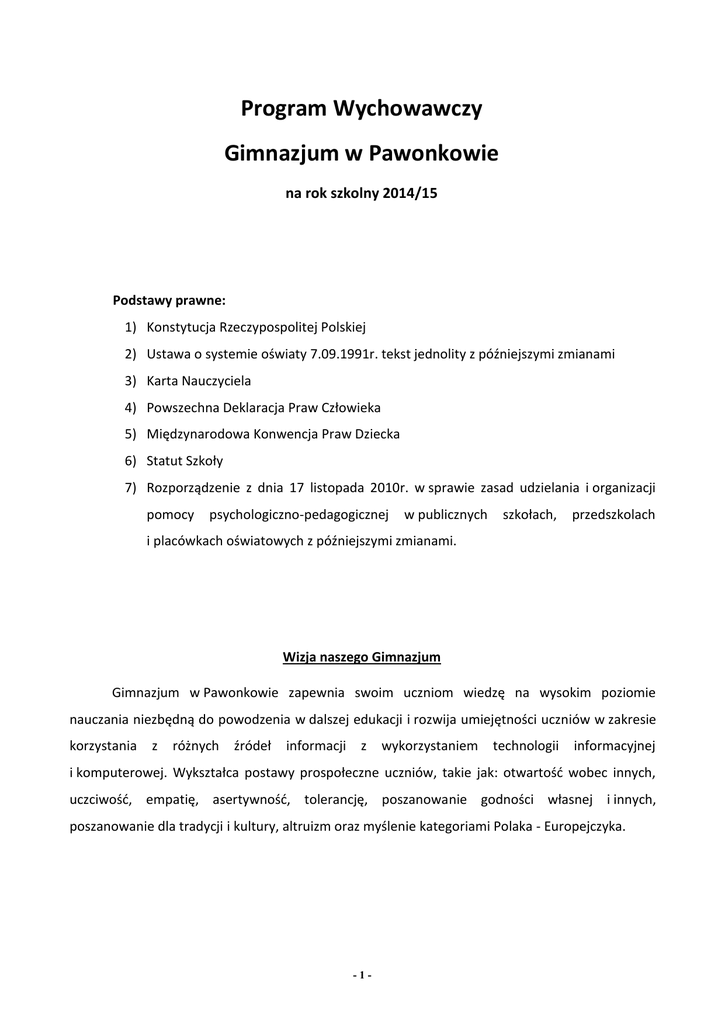 Program Wychowawczy

Gimnazjum w Pawonkowie

na rok szkolny 2014/15

Podstawy prawne:

1) Konstytucja Rzeczypospolitej Polskiej
2) Ustawa o systemie oświaty 7.09.1991r. tekst jednolity z późniejszymi zmianami
3) Karta Nauczyciela
4) Powszechna Deklaracja Praw Człowieka
5) Międzynarodowa Konwencja Praw Dziecka
6) Statut Szkoły
7) Rozporządzenie z dnia 17 listopada 2010r. w sprawie zasad udzielania i organizacji pomocy psychologiczno-pedagogicznej w publicznych szkołach, przedszkolach i placówkach oświatowych z późniejszymi zmianami.

Wizja naszego Gimnazjum

Gimnazjum w Pawonkowie zapewnia swoim uczniom wiedzę na wysokim poziomie nauczania niezbędną do powodzenia w dalszej edukacji i rozwija umiejętności uczniów w zakresie korzystania z różnych źródeł informacji z wykorzystaniem technologii informacyjnej i komputerowej. Wykształca postawy prospołeczne uczniów, takie jak: otwartość wobec innych, uczciwość, empatię, asertywność, tolerancję, poszanowanie godności własnej i innych, poszanowanie dla tradycji i kultury, altruizm oraz myślenie kategoriami Polaka - Europejczyka.

- 1 -